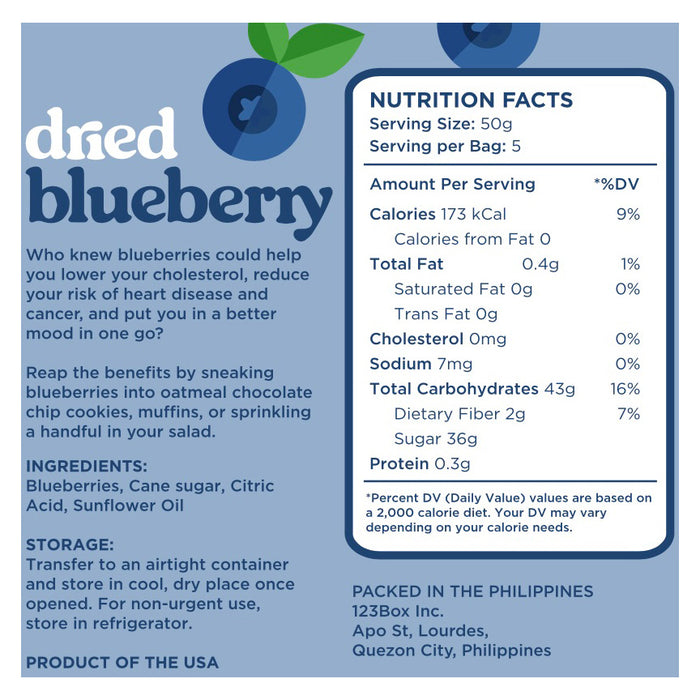 dried
blueberry

Who knew blueberries could help you lower your cholesterol, reduce your risk of heart disease and cancer, and put you in a better mood in one go?

Reap the benefits by sneaking blueberries into oatmeal chocolate chip cookies, muffins, or sprinkling a handful in your salad.

INGREDIENTS:
Blueberries, Cane sugar, Citric Acid, Sunflower Oil

STORAGE:
Transfer to an airtight container and store in cool, dry place once opened. For non-urgent use, store in refrigerator.

PRODUCT OF THE USA

NUTRITION FACTS
Serving Size: 50g
Serving per Bag: 5

Amount Per Serving *%DV
Calories 173 kCal 9%
Calories from Fat 0
Total Fat 0.4g 1%
Saturated Fat 0g 0%
Trans Fat 0g
Cholesterol 0mg 0%
Sodium 7mg 0%
Total Carbohydrates 43g 16%
Dietary Fiber 2g 7%
Sugar 36g
Protein 0.3g

*Percent DV (Daily Value) values are based on a 2,000 calorie diet. Your DV may vary depending on your calorie needs.

PACKED IN THE PHILIPPINES
123Box Inc.
Apo St, Lourdes,
Quezon City, Philippines